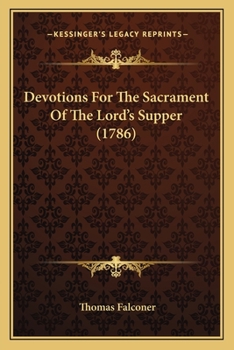 —KESSINGER'S LEGACY REPRINTS—

Devotions For The Sacrament Of The Lord's Supper (1786)

Thomas Falconer